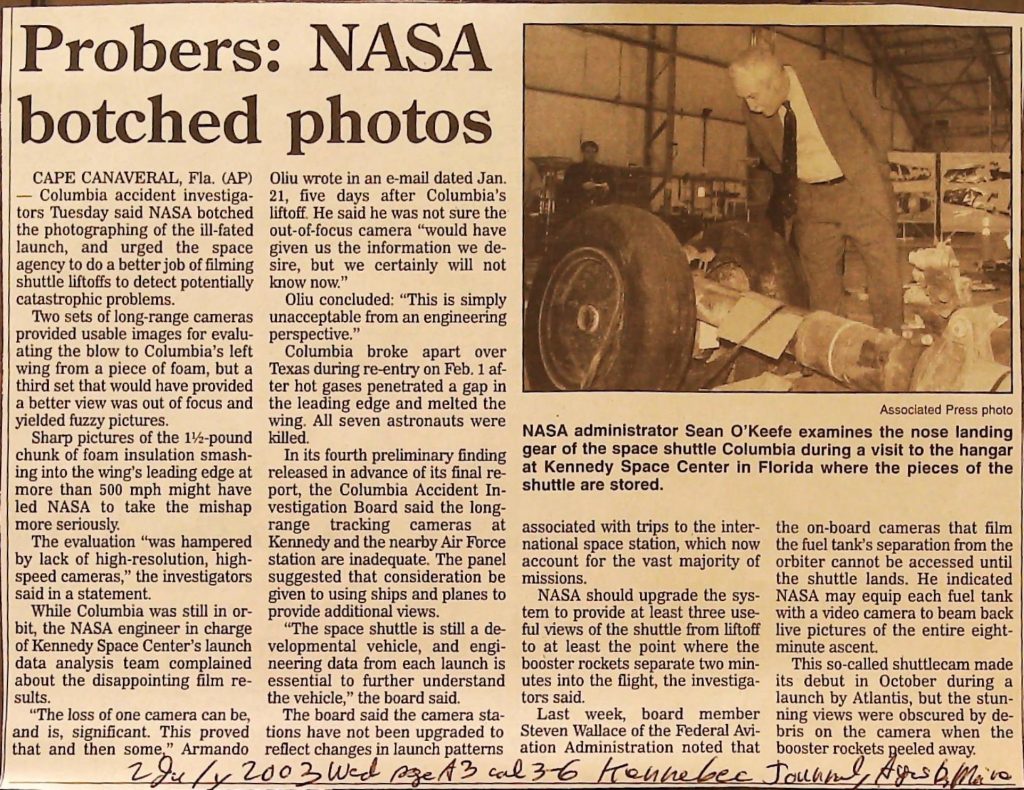 Probers: NASA botched photos

CAPE CANAVERAL, Fla. (AP) — Columbia accident investigators Tuesday said NASA botched the photographing of the ill-fated launch, and urged the space agency to do a better job of filming shuttle liftoffs to detect potentially catastrophic problems.

Two sets of long-range cameras provided usable images for evaluating the blow to Columbia's left wing from a piece of foam, but a third set that would have provided a better view was out of focus and yielded fuzzy pictures.

Sharp pictures of the 1½-pound chunk of foam insulation smashing into the wing's leading edge at more than 500 mph might have led NASA to take the mishap more seriously.

The evaluation "was hampered by lack of high-resolution, high-speed cameras," the investigators said in a statement.

While Columbia was still in orbit, the NASA engineer in charge of Kennedy Space Center's launch data analysis team complained about the disappointing film results.

"The loss of one camera can be, and is, significant. This proved that and then some," Armando Oliu wrote in an e-mail dated Jan. 21, five days after Columbia's liftoff. He said he was not sure the out-of-focus camera "would have given us the information we desire, but we certainly will not know now."

Oliu concluded: "This is simply unacceptable from an engineering perspective."

Columbia broke apart over Texas during re-entry on Feb. 1 after hot gases penetrated a gap in the leading edge and melted the wing. All seven astronauts were killed.

In its fourth preliminary finding released in advance of its final report, the Columbia Accident Investigation Board said the long-range tracking cameras at Kennedy and the nearby Air Force station are inadequate. The panel suggested that consideration be given to using ships and planes to provide additional views.

"The space shuttle is still a developmental vehicle, and engineering data from each launch is essential to further understand the vehicle," the board said.

The board said the camera stations have not been upgraded to reflect changes in launch patterns associated with trips to the international space station, which now account for the vast majority of missions.

NASA should upgrade the system to provide at least three useful views of the shuttle from liftoff to at least the point where the booster rockets separate two minutes into the flight, the investigators said.

Last week, board member Steven Wallace of the Federal Aviation Administration noted that the on-board cameras that film the fuel tank's separation from the orbiter cannot be accessed until the shuttle lands. He indicated NASA may equip each fuel tank with a video camera to beam back live pictures of the entire eight-minute ascent.

This so-called shuttlecam made its debut in October during a launch by Atlantis, but the stunning views were obscured by debris on the camera when the booster rockets peeled away.

Associated Press photo
NASA administrator Sean O'Keefe examines the nose landing gear of the space shuttle Columbia during a visit to the hangar at Kennedy Space Center in Florida where the pieces of the shuttle are stored.

2 July 2003 Wed page A3 col 3-6 Kennebec Journal, Augusta, Maine